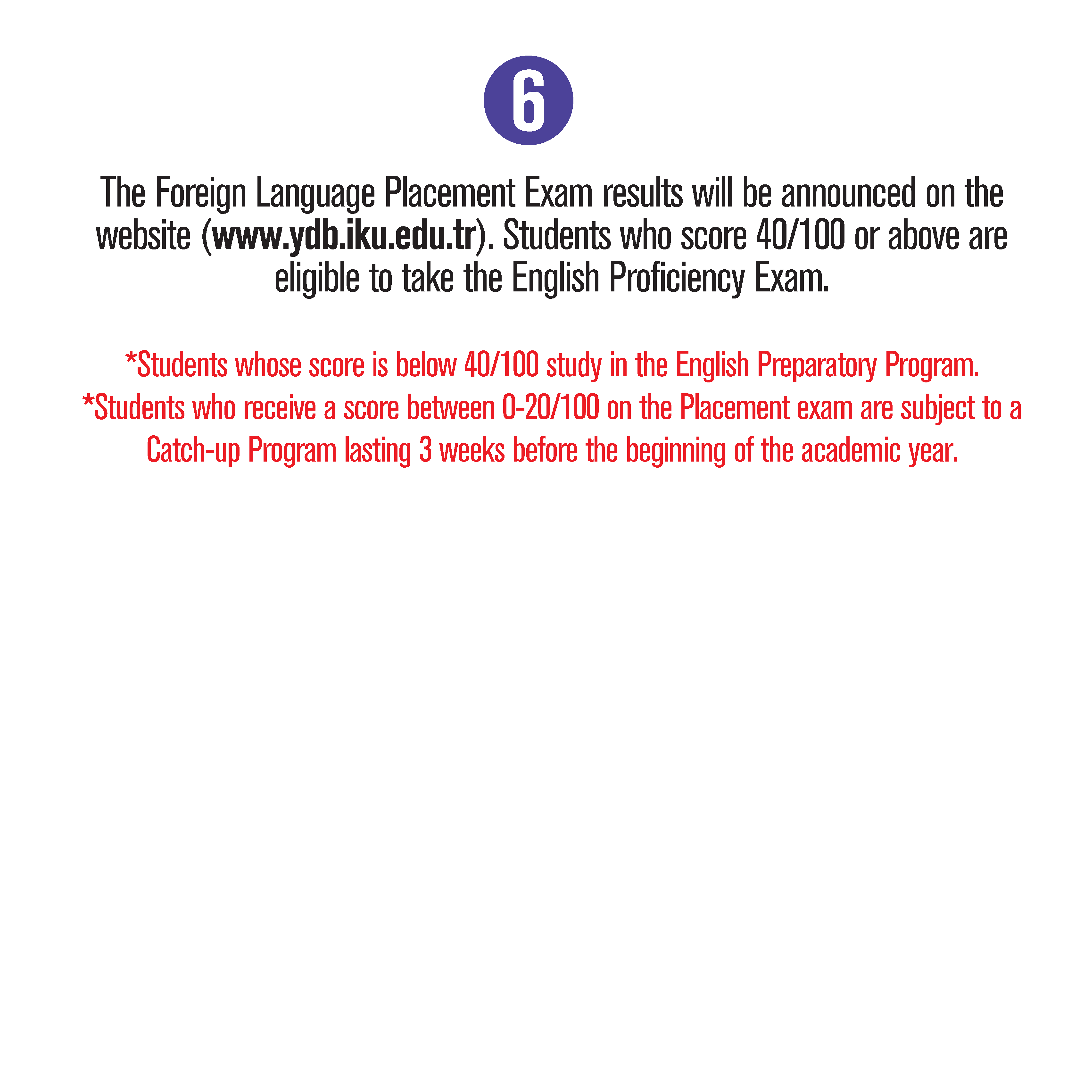 6

The Foreign Language Placement Exam results will be announced on the website (www.ydb.iku.edu.tr). Students who score 40/100 or above are eligible to take the English Proficiency Exam.

*Students whose score is below 40/100 study in the English Preparatory Program.
*Students who receive a score between 0-20/100 on the Placement exam are subject to a Catch-up Program lasting 3 weeks before the beginning of the academic year.